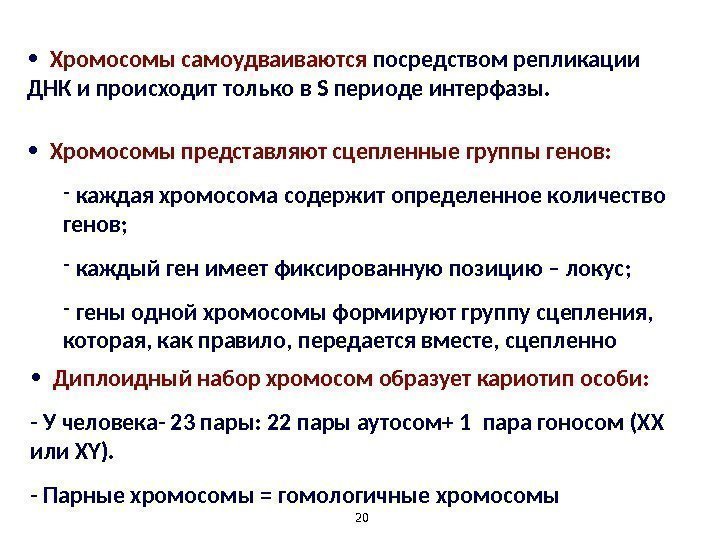 • Хромосомы самоудваиваются посредством репликации ДНК и происходит только в S периоде интерфазы.

• Хромосомы представляют сцепленные группы генов:

- каждая хромосома содержит определенное количество генов;

- каждый ген имеет фиксированную позицию – локус;

- гены одной хромосомы формируют группу сцепления, которая, как правило, передается вместе, сцепленно

• Диплоидный набор хромосом образует кариотип особи:

- У человека- 23 пары: 22 пары аутосом+ 1 пара гоносом (XX или XY).

- Парные хромосомы = гомологичные хромосомы

20